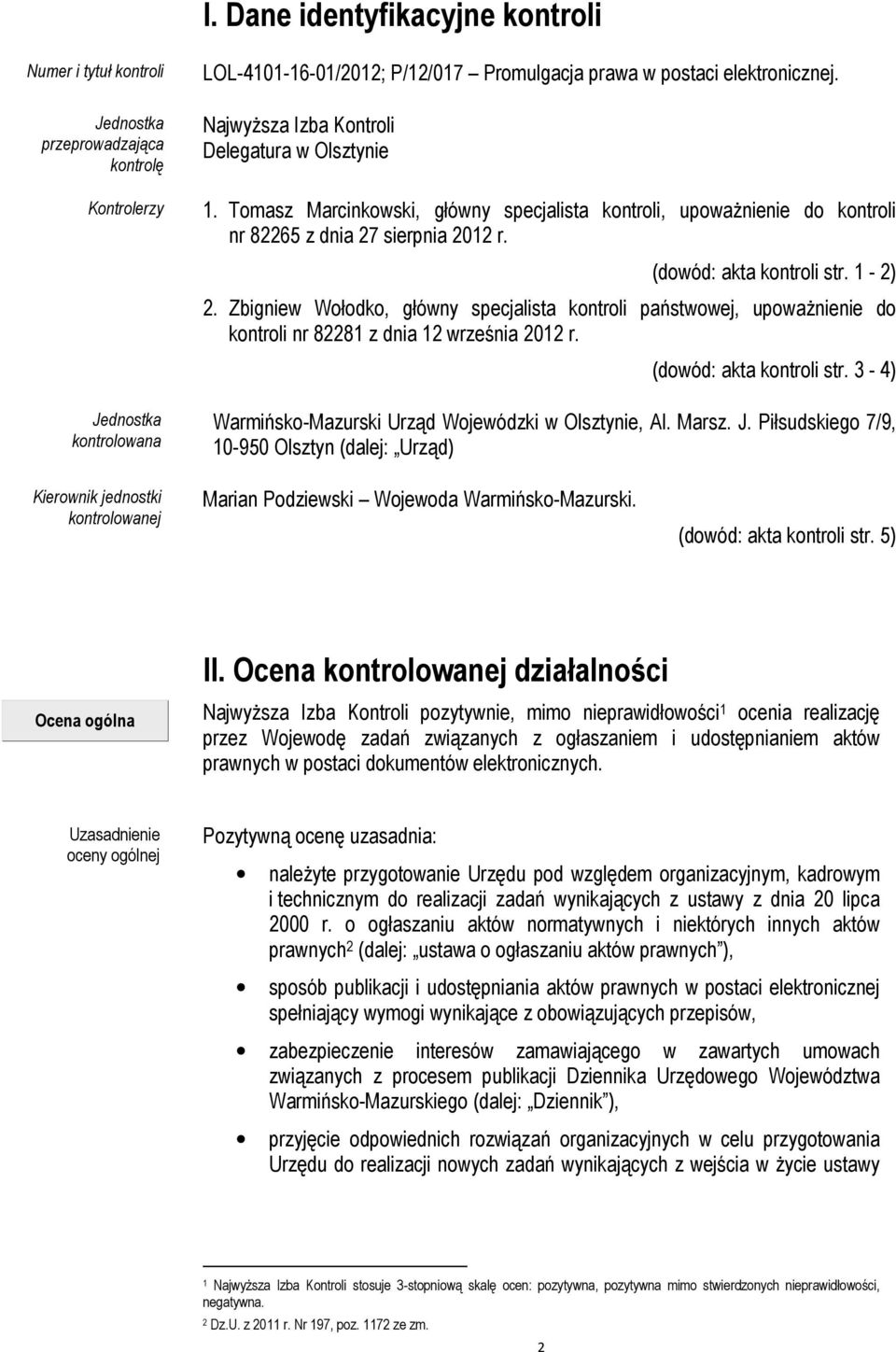 I. Dane identyfikacyjne kontroli

Numer i tytuł kontroli

LOL-4101-16-01/2012; P/12/017 – Promulgacja prawa w postaci elektronicznej.

Jednostka przeprowadzająca kontrolę

Najwyższa Izba Kontroli
Delegatura w Olsztynie

Kontrolerzy

1. Tomasz Marcinkowski, główny specjalista kontroli, upoważnienie do kontroli nr 82265 z dnia 27 sierpnia 2012 r.

(dowód: akta kontroli str. 1 - 2)

2. Zbigniew Wołodko, główny specjalista kontroli państwowej, upoważnienie do kontroli nr 82281 z dnia 12 września 2012 r.

(dowód: akta kontroli str. 3 - 4)

Jednostka kontrolowana

Warmińsko-Mazurski Urząd Wojewódzki w Olsztynie, Al. Marsz. J. Piłsudskiego 7/9, 10-950 Olsztyn (dalej: „Urząd)

Kierownik jednostki kontrolowanej

Marian Podziewski – Wojewoda Warmińsko-Mazurski.

(dowód: akta kontroli str. 5)

II. Ocena kontrolowanej działalności

Ocena ogólna

Najwyższa Izba Kontroli pozytywnie, mimo nieprawidłowości$^1$ ocenia realizację przez Wojewodę zadań związanych z ogłaszaniem i udostępnianiem aktów prawnych w postaci dokumentów elektronicznych.

Uzasadnienie oceny ogólnej

Pozytywną ocenę uzasadnia:

• należyte przygotowanie Urzędu pod względem organizacyjnym, kadrowym i technicznym do realizacji zadań wynikających z ustawy z dnia 20 lipca 2000 r. o ogłaszaniu aktów normatywnych i niektórych innych aktów prawnych$^2$ (dalej: „ustawa o ogłaszaniu aktów prawnych”),

• sposób publikacji i udostępniania aktów prawnych w postaci elektronicznej spełniający wymogi wynikające z obowiązujących przepisów,

• zabezpieczenie interesów zamawiającego w zawartych umowach związanych z procesem publikacji Dziennika Urzędowego Województwa Warmińsko-Mazurskiego (dalej: „Dziennik”),

• przyjęcie odpowiednich rozwiązań organizacyjnych w celu przygotowania Urzędu do realizacji nowych zadań wynikających z wejścia w życie ustawy

$^1$ Najwyższa Izba Kontroli stosuje 3-stopniową skalę ocen: pozytywna, pozytywna mimo stwierdzonych nieprawidłowości, negatywna.
$^2$ Dz.U. z 2011 r. Nr 197, poz. 1172 ze zm.

2